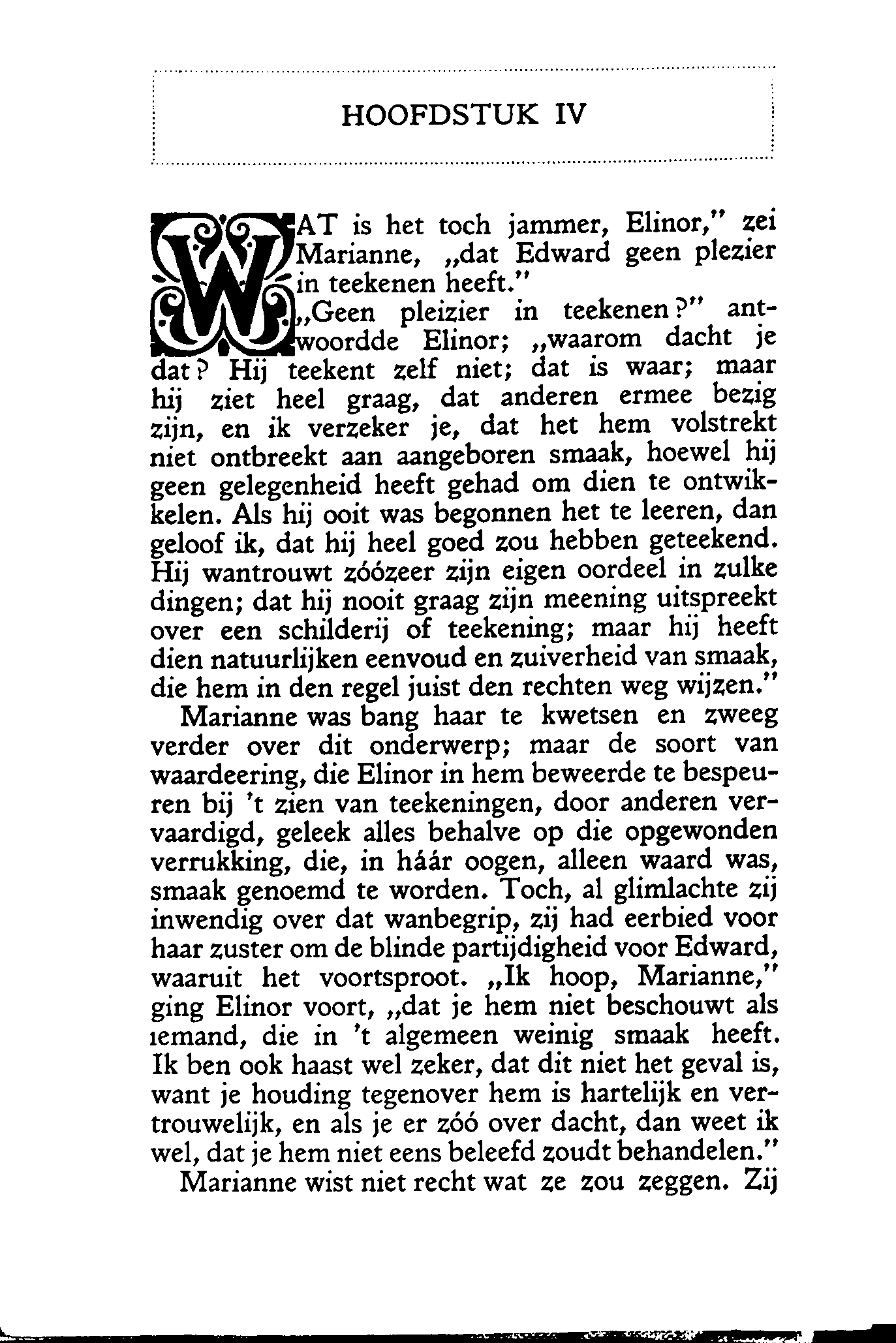 HOOFDSTUK IV

WAT is het toch jammer, Elinor," zei Marianne, „dat Edward geen plezier in teekenen heeft."

„Geen pleizier in teekenen?" antwoordde Elinor; „waarom dacht je dat? Hij teekent zelf niet; dat is waar; maar hij ziet heel graag, dat anderen ermee bezig zijn, en ik verzeker je, dat het hem volstrekt niet ontbreekt aan aangeboren smaak, hoewel hij geen gelegenheid heeft gehad om dien te ontwikkelen. Als hij ooit was begonnen het te leeren, dan geloof ik, dat hij heel goed zou hebben geteekend. Hij wantrouwt zóózeer zijn eigen oordeel in zulke dingen; dat hij nooit graag zijn meening uitspreekt over een schilderij of teekening; maar hij heeft dien natuurlijken eenvoud en zuiverheid van smaak, die hem in den regel juist den rechten weg wijzen."

Marianne was bang haar te kwetsen en zweeg verder over dit onderwerp; maar de soort van waardeering, die Elinor in hem beweerde te bespeuren bij 't zien van teekeningen, door anderen vervaardigd, geleek alles behalve op die opgewonden verrukking, die, in háár oogen, alleen waard was, smaak genoemd te worden. Toch, al glimlachte zij inwendig over dat wanbegrip, zij had eerbied voor haar zuster om de blinde partijdigheid voor Edward, waaruit het voortsproot. „Ik hoop, Marianne," ging Elinor voort, „dat je hem niet beschouwt als iemand, die in 't algemeen weinig smaak heeft. Ik ben ook haast wel zeker, dat dit niet het geval is, want je houding tegenover hem is hartelijk en vertrouwelijk, en als je er zóó over dacht, dan weet ik wel, dat je hem niet eens beleefd zoudt behandelen."

Marianne wist niet recht wat ze zou zeggen. Zij